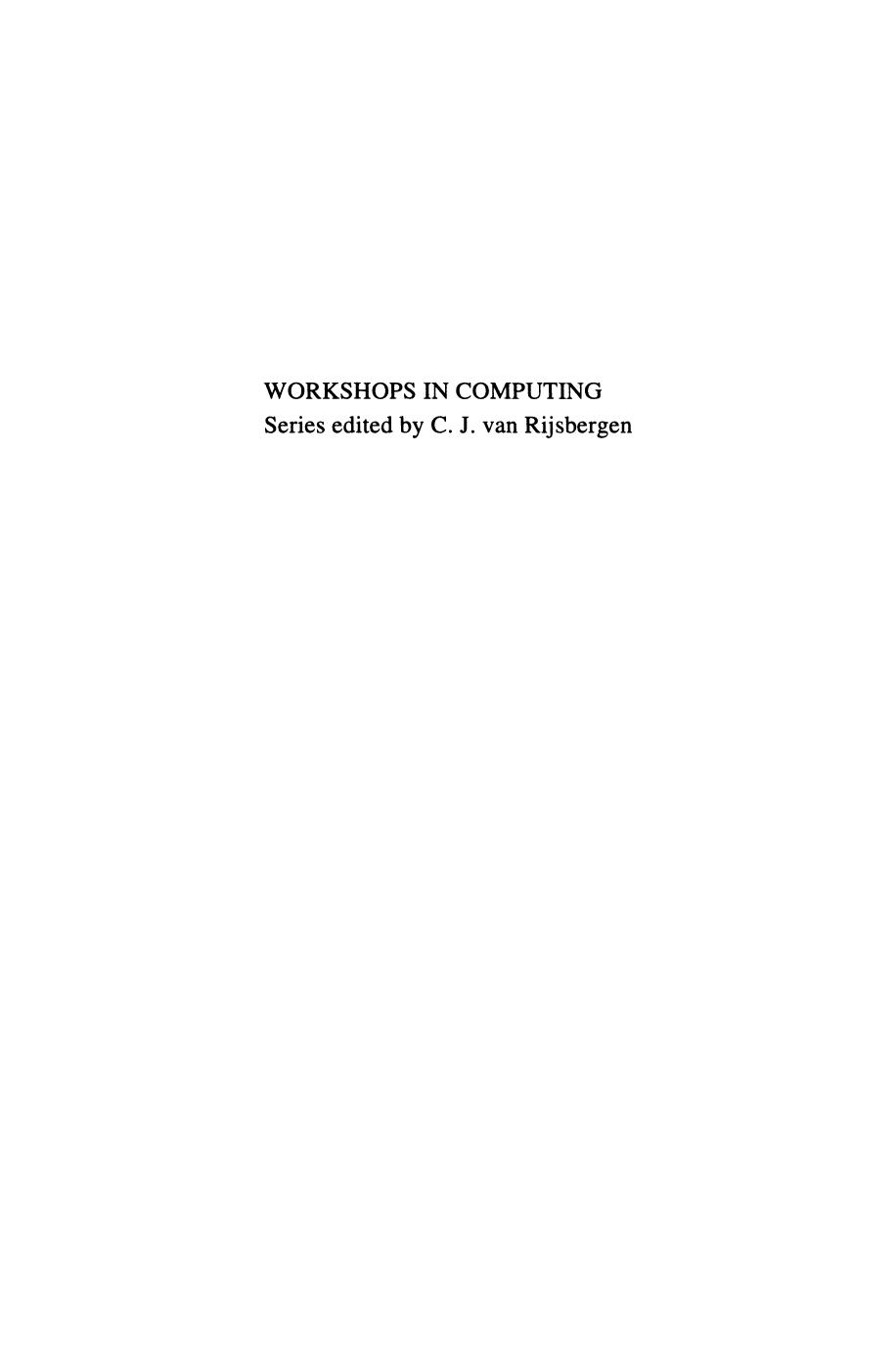 WORKSHOPS IN COMPUTING
Series edited by C. J. van Rijsbergen